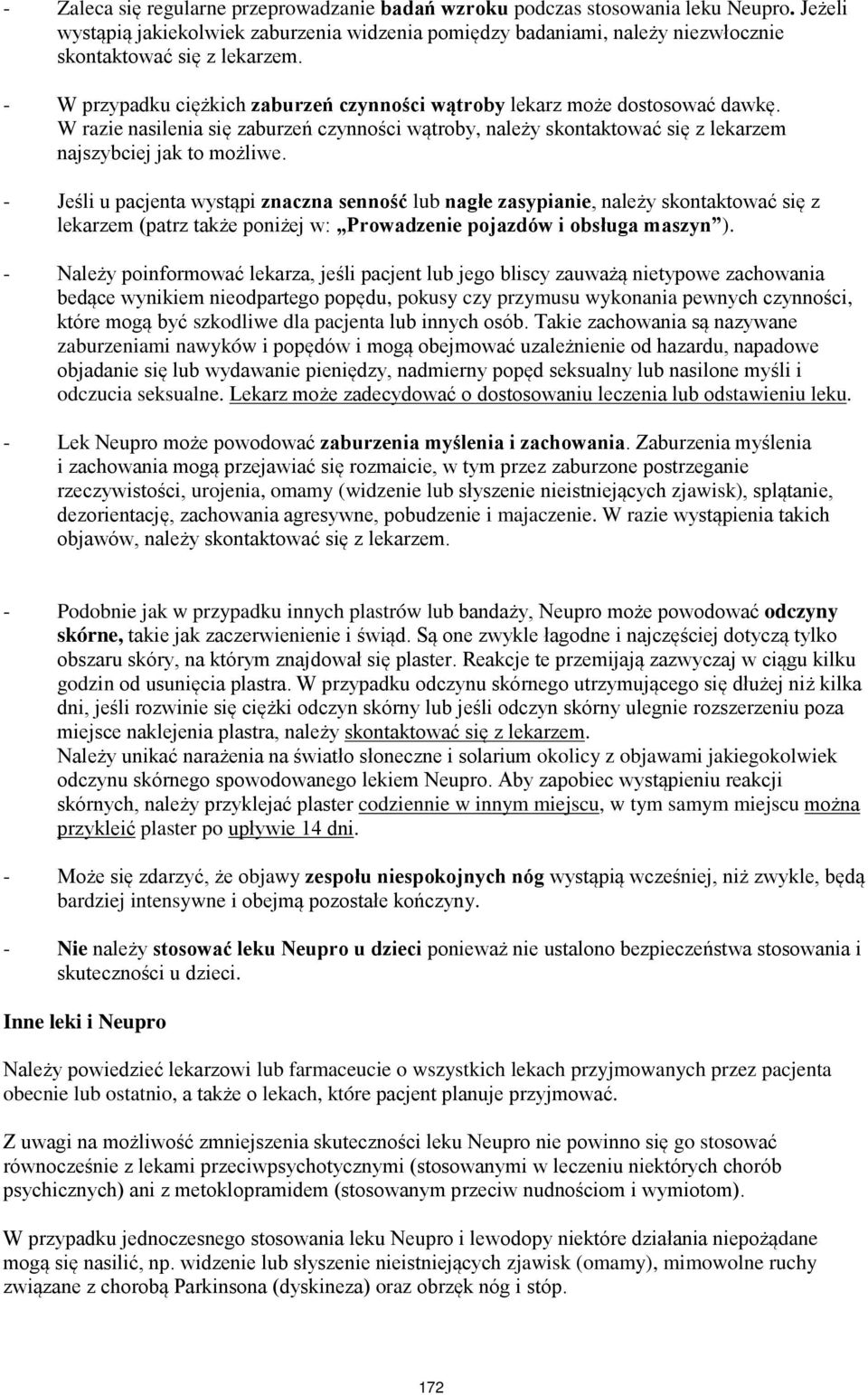 - Zaleca się regularne przeprowadzanie badań wzroku podczas stosowania leku Neupro. Jeżeli wystąpią jakiekolwiek zaburzenia widzenia pomiędzy badaniami, należy niezwłocznie skontaktować się z lekarzem.

- W przypadku ciężkich zaburzeń czynności wątroby lekarz może dostosować dawkę. W razie nasilenia się zaburzeń czynności wątroby, należy skontaktować się z lekarzem najszybciej jak to możliwe.

- Jeśli u pacjenta wystąpi znaczna senność lub nagłe zasypianie, należy skontaktować się z lekarzem (patrz także poniżej w: „Prowadzenie pojazdów i obsługa maszyn”).

- Należy poinformować lekarza, jeśli pacjent lub jego bliscy zauważą nietypowe zachowania będące wynikiem nieodpartego popędu, pokusy czy przymusu wykonania pewnych czynności, które mogą być szkodliwe dla pacjenta lub innych osób. Takie zachowania są nazywane zaburzeniami nawyków i popędów i mogą obejmować uzależnienie od hazardu, napadowe objadanie się lub wydawanie pieniędzy, nadmierny popęd seksualny lub nasilone myśli i odczucia seksualne. Lekarz może zadecydować o dostosowaniu leczenia lub odstawieniu leku.

- Lek Neupro może powodować zaburzenia myślenia i zachowania. Zaburzenia myślenia i zachowania mogą przejawiać się rozmaicie, w tym przez zaburzone postrzeganie rzeczywistości, urojenia, omamy (widzenie lub słyszenie nieistniejących zjawisk), splątanie, dezorientację, zachowania agresywne, pobudzenie i majaczenie. W razie wystąpienia takich objawów, należy skontaktować się z lekarzem.

- Podobnie jak w przypadku innych plastrów lub bandaży, Neupro może powodować odczyny skórne, takie jak zaczerwienienie i świąd. Są one zwykle łagodne i najczęściej dotyczą tylko obszaru skóry, na którym znajdował się plaster. Reakcje te przemijają zazwyczaj w ciągu kilku godzin od usunięcia plastra. W przypadku odczynu skórnego utrzymującego się dłużej niż kilka dni, jeśli rozwinie się ciężki odczyn skórny lub jeśli odczyn skórny ulegnie rozszerzeniu poza miejsce naklejenia plastra, należy skontaktować się z lekarzem.
Należy unikać narażenia na światło słoneczne i solarium okolicy z objawami jakiegokolwiek odczynu skórnego spowodowanego lekiem Neupro. Aby zapobiec wystąpieniu reakcji skórnych, należy przyklejać plaster codziennie w innym miejscu, w tym samym miejscu można przykleić plaster po upływie 14 dni.

- Może się zdarzyć, że objawy zespołu niespokojnych nóg wystąpią wcześniej, niż zwykle, będą bardziej intensywne i obejmą pozostałe kończyny.

- Nie należy stosować leku Neupro u dzieci ponieważ nie ustalono bezpieczeństwa stosowania i skuteczności u dzieci.

Inne leki i Neupro

Należy powiedzieć lekarzowi lub farmaceucie o wszystkich lekach przyjmowanych przez pacjenta obecnie lub ostatnio, a także o lekach, które pacjent planuje przyjmować.

Z uwagi na możliwość zmniejszenia skuteczności leku Neupro nie powinno się go stosować równocześnie z lekami przeciwpsychotycznymi (stosowanymi w leczeniu niektórych chorób psychicznych) ani z metoklopramidem (stosowanym przeciw nudnościom i wymiotom).

W przypadku jednoczesnego stosowania leku Neupro i lewodopy niektóre działania niepożądane mogą się nasilić, np. widzenie lub słyszenie nieistniejących zjawisk (omamy), mimowolne ruchy związane z chorobą Parkinsona (dyskineza) oraz obrzęk nóg i stóp.

172